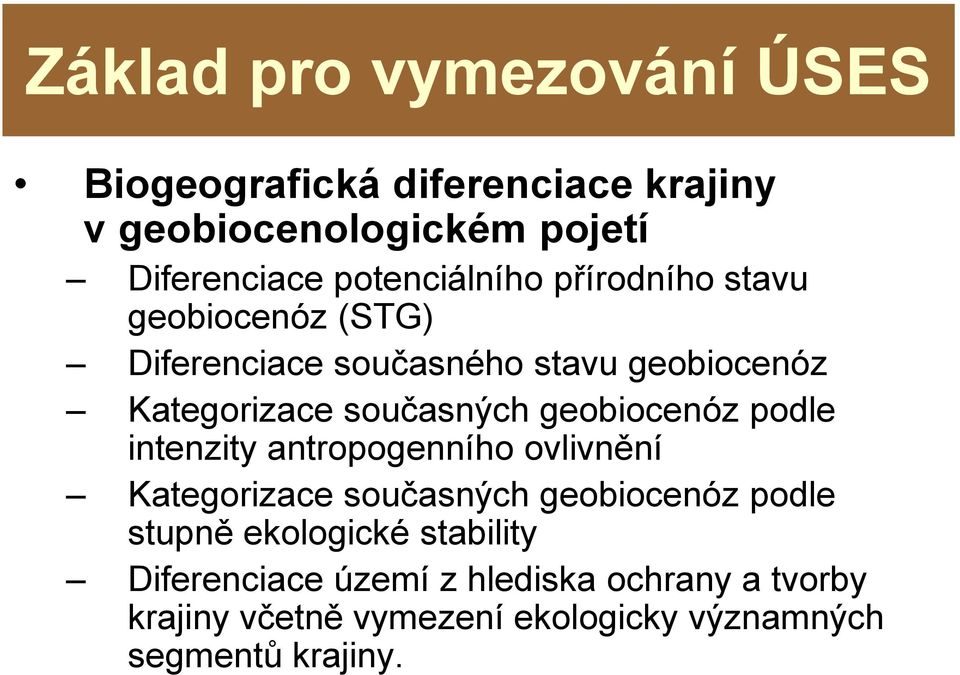 Základ pro vymezování ÚSES

• Biogeografická diferenciace krajiny v geobiocenologickém pojetí
– Diferenciace potenciálního přírodního stavu geobiocenóz (STG)
– Diferenciace současného stavu geobiocenóz
– Kategorizace současných geobiocenóz podle intenzity antropogenního ovlivnění
– Kategorizace současných geobiocenóz podle stupně ekologické stability
– Diferenciace území z hlediska ochrany a tvorby krajiny včetně vymezení ekologicky významných segmentů krajiny.